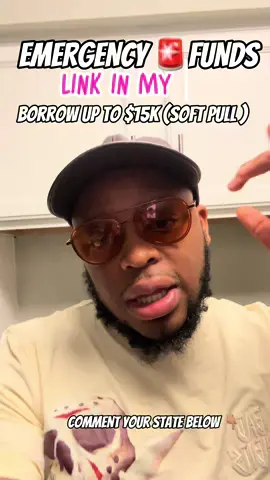 EMERGENCY 🚨 FUNDS
LINK IN MY
BORROW UP TO $15K (SOFT PULL)

COMMENT YOUR STATE BELOW